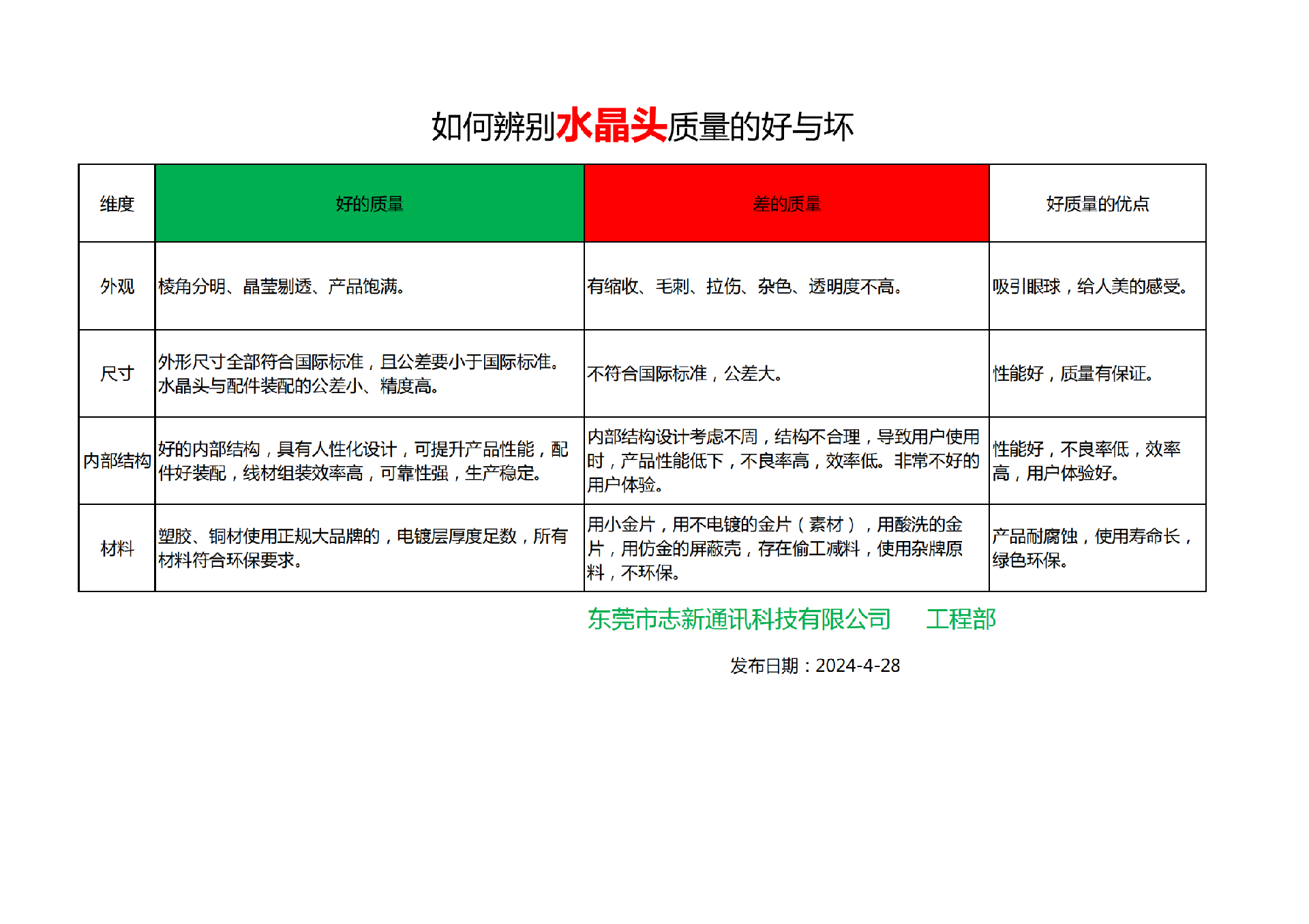 如何辨别水晶头质量的好与坏

| 维度 | 好的质量 | 差的质量 | 好质量的优点 |
|---|---|---|---|
| 外观 | 棱角分明、晶莹剔透、产品饱满。 | 有缩收、毛刺、拉伤、杂色、透明度不高。 | 吸引眼球，给人美的感受。 |
| 尺寸 | 外形尺寸全部符合国际标准，且公差要小于国际标准。水晶头与配件装配的公差小、精度高。 | 不符合国际标准，公差大。 | 性能好，质量有保证。 |
| 内部结构 | 好的内部结构，具有人性化设计，可提升产品性能，配件好装配，线材组装效率高，可靠性强，生产稳定。 | 内部结构设计考虑不周，结构不合理，导致用户使用时，产品性能低下，不良率高，效率低。非常不好的用户体验。 | 性能好，不良率低，效率高，用户体验好。 |
| 材料 | 塑胶、铜材使用正规大品牌的，电镀层厚度足数，所有材料符合环保要求。 | 用小金片，用不电镀的金片（素材），用酸洗的金片，用仿金的屏蔽壳，存在偷工减料，使用杂牌原料，不环保。 | 产品耐腐蚀，使用寿命长，绿色环保。 |

东莞市志新通讯科技有限公司 工程部

发布日期：2024-4-28